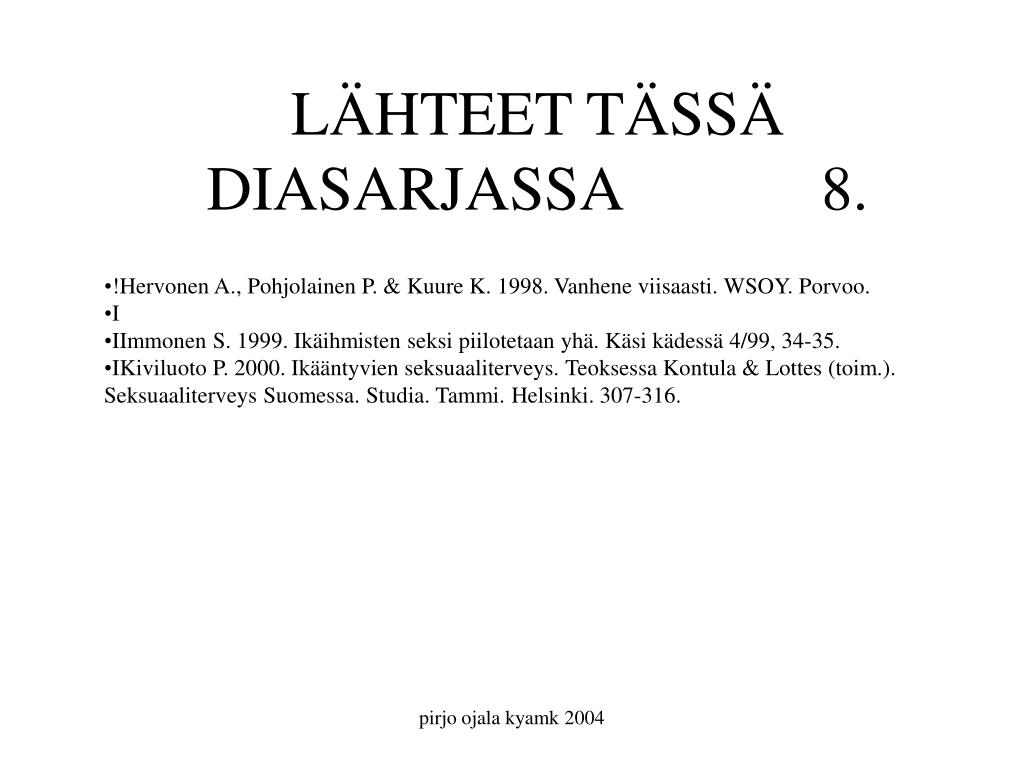 LÄHTEET TÄSSÄ DIASARJASSA 8.

•!Hervonen A., Pohjolainen P. & Kuure K. 1998. Vanhene viisaasti. WSOY. Porvoo.
•I
•IImmonen S. 1999. Ikäihmisten seksi piilotetaan yhä. Käsi kädessä 4/99, 34-35.
•IKiviluoto P. 2000. Ikääntyvien seksuaaliterveys. Teoksessa Kontula & Lottes (toim.). Seksuaaliterveys Suomessa. Studia. Tammi. Helsinki. 307-316.

pirjo ojala kyamk 2004